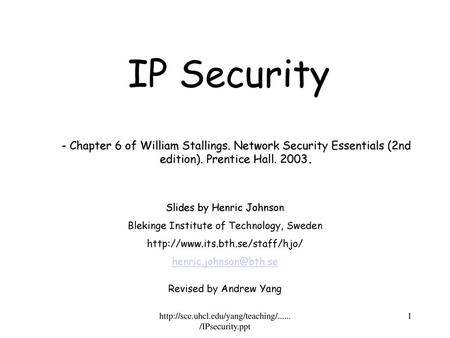 IP Security

- Chapter 6 of William Stallings. Network Security Essentials (2nd edition). Prentice Hall. 2003.

Slides by Henric Johnson

Blekinge Institute of Technology, Sweden

http://www.its.bth.se/staff/hjo/

henric.johnson@bth.se

Revised by Andrew Yang

http://sce.uhcl.edu/yang/teaching/....../IPsecurity.ppt

1